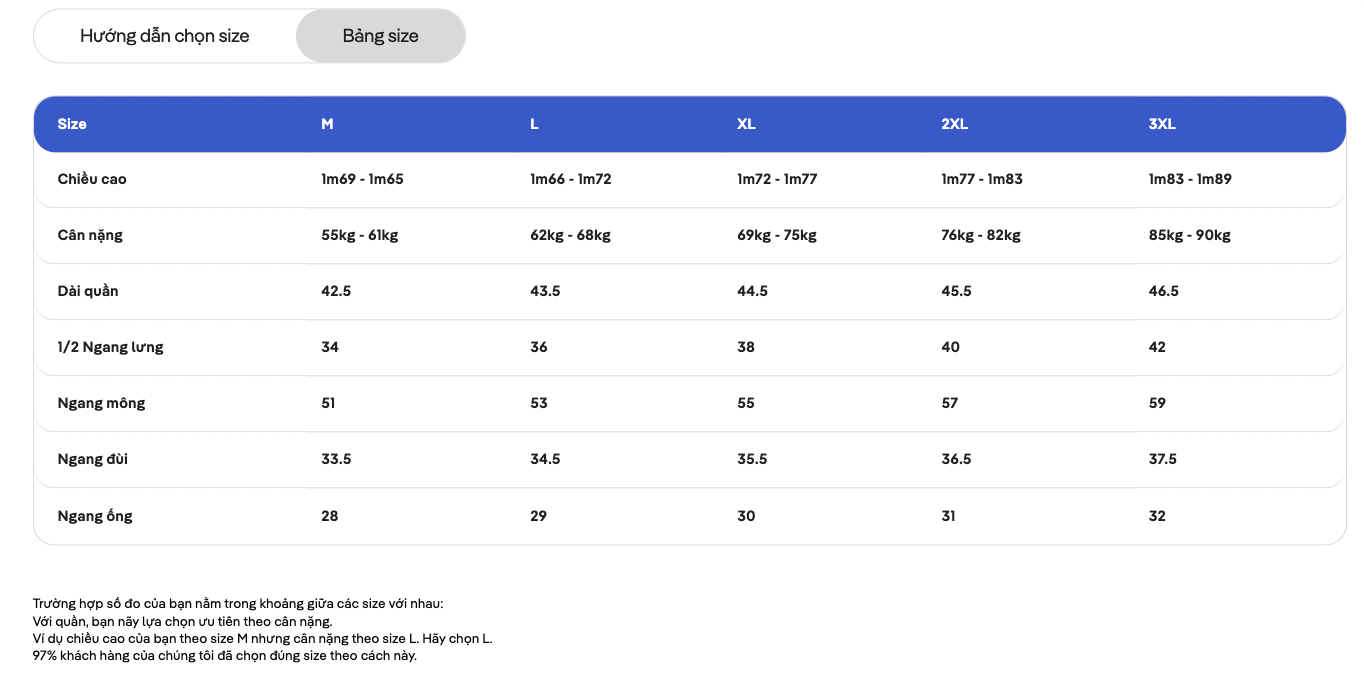 Hướng dẫn chọn size

Bảng size

| Size | M | L | XL | 2XL | 3XL |
|---|---|---|---|---|---|
| Chiều cao | 1m69 - 1m65 | 1m66 - 1m72 | 1m72 - 1m77 | 1m77 - 1m83 | 1m83 - 1m89 |
| Cân nặng | 55kg - 61kg | 62kg - 68kg | 69kg - 75kg | 76kg - 82kg | 85kg - 90kg |
| Dài quần | 42.5 | 43.5 | 44.5 | 45.5 | 46.5 |
| 1/2 Ngang lưng | 34 | 36 | 38 | 40 | 42 |
| Ngang mông | 51 | 53 | 55 | 57 | 59 |
| Ngang đùi | 33.5 | 34.5 | 35.5 | 36.5 | 37.5 |
| Ngang ống | 28 | 29 | 30 | 31 | 32 |

Trường hợp số đo của bạn nằm trong khoảng giữa các size với nhau:
Với quần, bạn nãy lựa chọn ưu tiên theo cân nặng.
Ví dụ chiều cao của bạn theo size M nhưng cân nặng theo size L. Hãy chọn L.
97% khách hàng của chúng tôi đã chọn đúng size theo cách này.